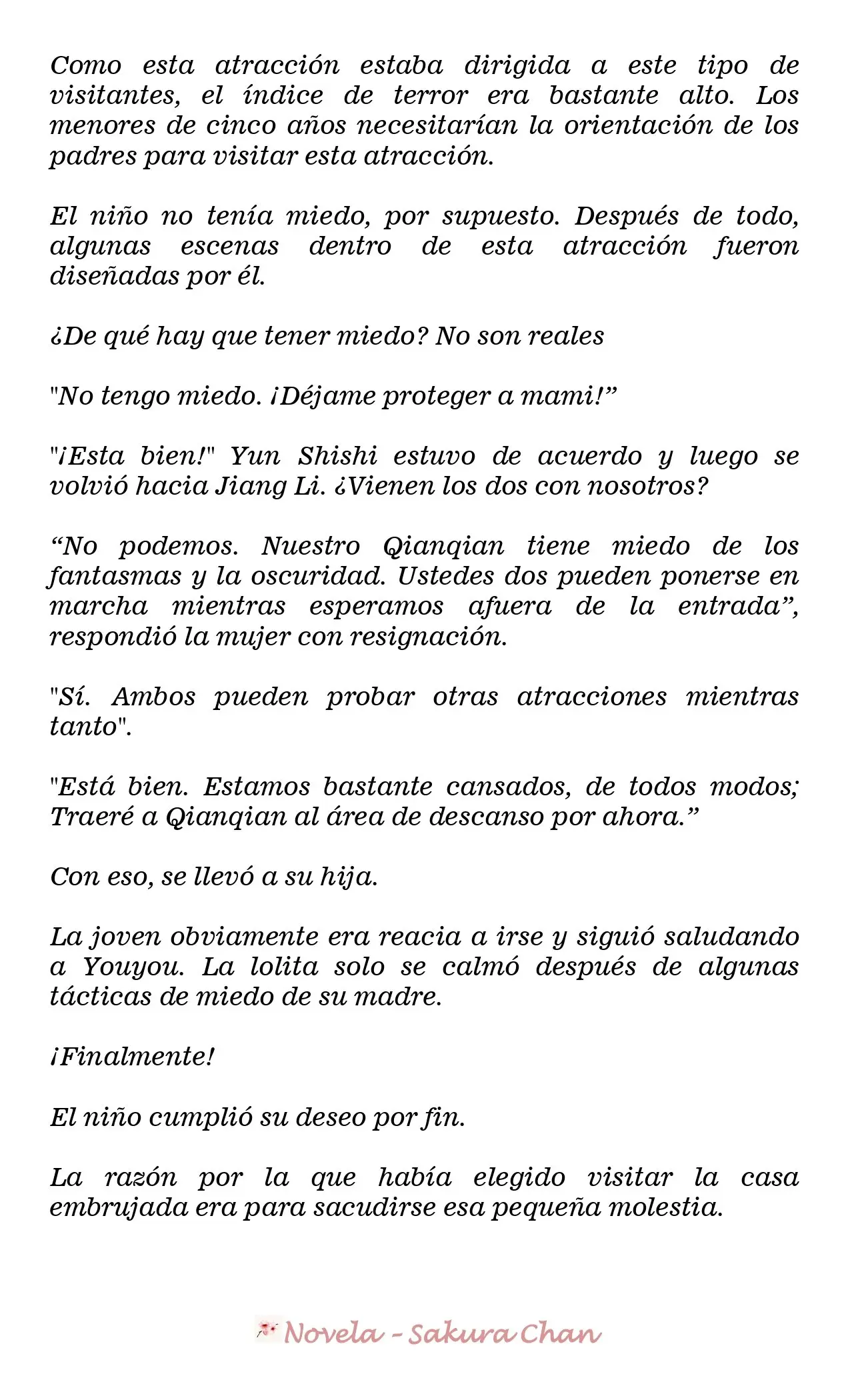 Como esta atracción estaba dirigida a este tipo de visitantes, el índice de terror era bastante alto. Los menores de cinco años necesitarían la orientación de los padres para visitar esta atracción.

El niño no tenía miedo, por supuesto. Después de todo, algunas escenas dentro de esta atracción fueron diseñadas por él.

¿De qué hay que tener miedo? No son reales

"No tengo miedo. ¡Déjame proteger a mami!"

"¡Esta bien!" Yun Shishi estuvo de acuerdo y luego se volvió hacia Jiang Li. ¿Vienen los dos con nosotros?

"No podemos. Nuestro Qianqian tiene miedo de los fantasmas y la oscuridad. Ustedes dos pueden ponerse en marcha mientras esperamos afuera de la entrada", respondió la mujer con resignación.

"Sí. Ambos pueden probar otras atracciones mientras tanto".

"Está bien. Estamos bastante cansados, de todos modos; Traeré a Qianqian al área de descanso por ahora."

Con eso, se llevó a su hija.

La joven obviamente era reacia a irse y siguió saludando a Youyou. La lolita solo se calmó después de algunas tácticas de miedo de su madre.

¡Finalmente!

El niño cumplió su deseo por fin.

La razón por la que había elegido visitar la casa embrujada era para sacudirse esa pequeña molestia.

Novela - Sakura Chan